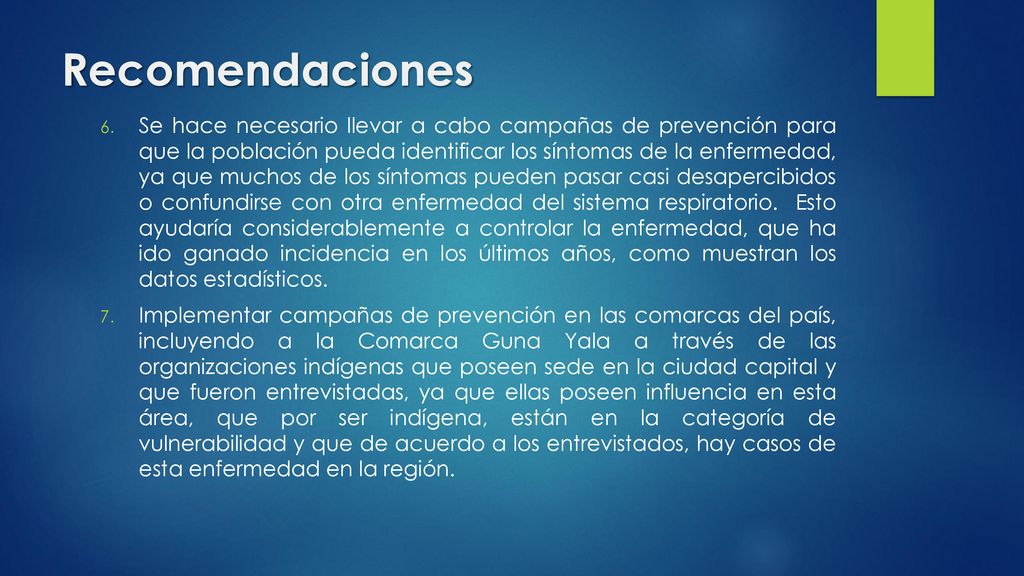 Recomendaciones

6. Se hace necesario llevar a cabo campañas de prevención para que la población pueda identificar los síntomas de la enfermedad, ya que muchos de los síntomas pueden pasar casi desapercibidos o confundirse con otra enfermedad del sistema respiratorio. Esto ayudaría considerablemente a controlar la enfermedad, que ha ido ganado incidencia en los últimos años, como muestran los datos estadísticos.

7. Implementar campañas de prevención en las comarcas del país, incluyendo a la Comarca Guna Yala a través de las organizaciones indígenas que poseen sede en la ciudad capital y que fueron entrevistadas, ya que ellas poseen influencia en esta área, que por ser indígena, están en la categoría de vulnerabilidad y que de acuerdo a los entrevistados, hay casos de esta enfermedad en la región.